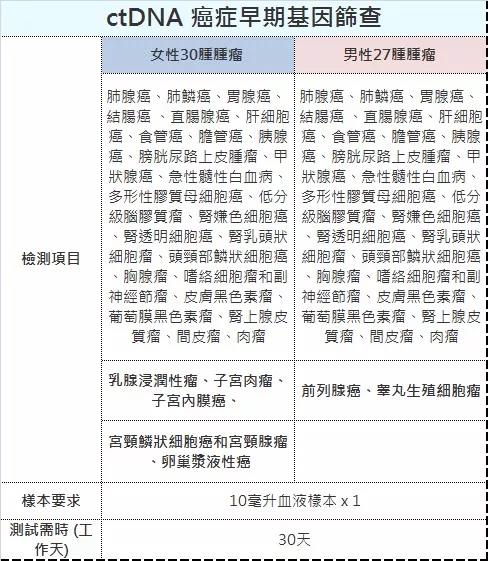 ctDNA 癌症早期基因篩查

| | 女性30腫腫瘤 | 男性27腫腫瘤 |
|---|---|---|
| 檢測項目 | 肺腺癌、肺鱗癌、胃腺癌、結腸癌 、直腸腺癌、肝細胞癌、食管癌、膽管癌、胰腺癌、膀胱尿路上皮腫瘤、甲狀腺癌、急性髓性白血病、多形性膠質母細胞癌、低分級腦膠質瘤、腎嫌色細胞癌、腎透明細胞癌、腎乳頭狀細胞瘤、頭頸部鱗狀細胞癌、胸腺瘤、嗜絡細胞瘤和副神經節瘤、皮膚黑色素瘤、葡萄膜黑色素瘤、腎上腺皮質瘤、間皮瘤、肉瘤 | 肺腺癌、肺鱗癌、胃腺癌、結腸癌 、直腸腺癌、肝細胞癌、食管癌、膽管癌、胰腺癌、膀胱尿路上皮腫瘤、甲狀腺癌、急性髓性白血病、多形性膠質母細胞癌、低分級腦膠質瘤、腎嫌色細胞癌、腎透明細胞癌、腎乳頭狀細胞瘤、頭頸部鱗狀細胞癌、胸腺瘤、嗜絡細胞瘤和副神經節瘤、皮膚黑色素瘤、葡萄膜黑色素瘤、腎上腺皮質瘤、間皮瘤、肉瘤 |
| | 乳腺浸潤性瘤、子宮肉瘤、子宮內膜癌、 | 前列腺癌、睾丸生殖細胞瘤 |
| | 宮頸鱗狀細胞癌和宮頸腺瘤、卵巢漿液性癌 | |
| 樣本要求 | 10毫升血液樣本 x 1 | |
| 測試需時 (工作天) | 30天 | |